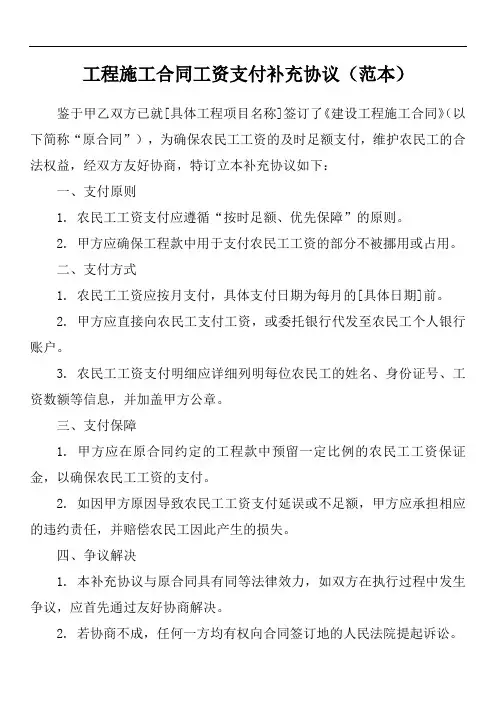 工程施工合同工资支付补充协议（范本）

鉴于甲乙双方已就[具体工程项目名称]签订了《建设工程施工合同》（以下简称“原合同”），为确保农民工工资的及时足额支付，维护农民工的合法权益，经双方友好协商，特订立本补充协议如下：

一、支付原则

1. 农民工工资支付应遵循“按时足额、优先保障”的原则。

2. 甲方应确保工程款中用于支付农民工工资的部分不被挪用或占用。

二、支付方式

1. 农民工工资应按月支付，具体支付日期为每月的[具体日期]前。

2. 甲方应直接向农民工支付工资，或委托银行代发至农民工个人银行账户。

3. 农民工工资支付明细应详细列明每位农民工的姓名、身份证号、工资数额等信息，并加盖甲方公章。

三、支付保障

1. 甲方应在原合同约定的工程款中预留一定比例的农民工工资保证金，以确保农民工工资的支付。

2. 如因甲方原因导致农民工工资支付延误或不足额，甲方应承担相应的违约责任，并赔偿农民工因此产生的损失。

四、争议解决

1. 本补充协议与原合同具有同等法律效力，如双方在执行过程中发生争议，应首先通过友好协商解决。

2. 若协商不成，任何一方均有权向合同签订地的人民法院提起诉讼。